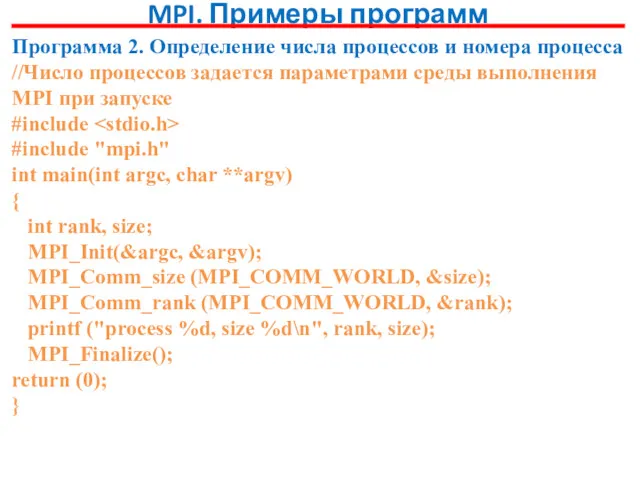 MPI. Примеры программ

Программа 2. Определение числа процессов и номера процесса

//Число процессов задается параметрами среды выполнения MPI при запуске
#include <stdio.h>
#include "mpi.h"
int main(int argc, char **argv)
{
int rank, size;
MPI_Init(&argc, &argv);
MPI_Comm_size (MPI_COMM_WORLD, &size);
MPI_Comm_rank (MPI_COMM_WORLD, &rank);
printf ("process %d, size %d\n", rank, size);
MPI_Finalize();
return (0);
}